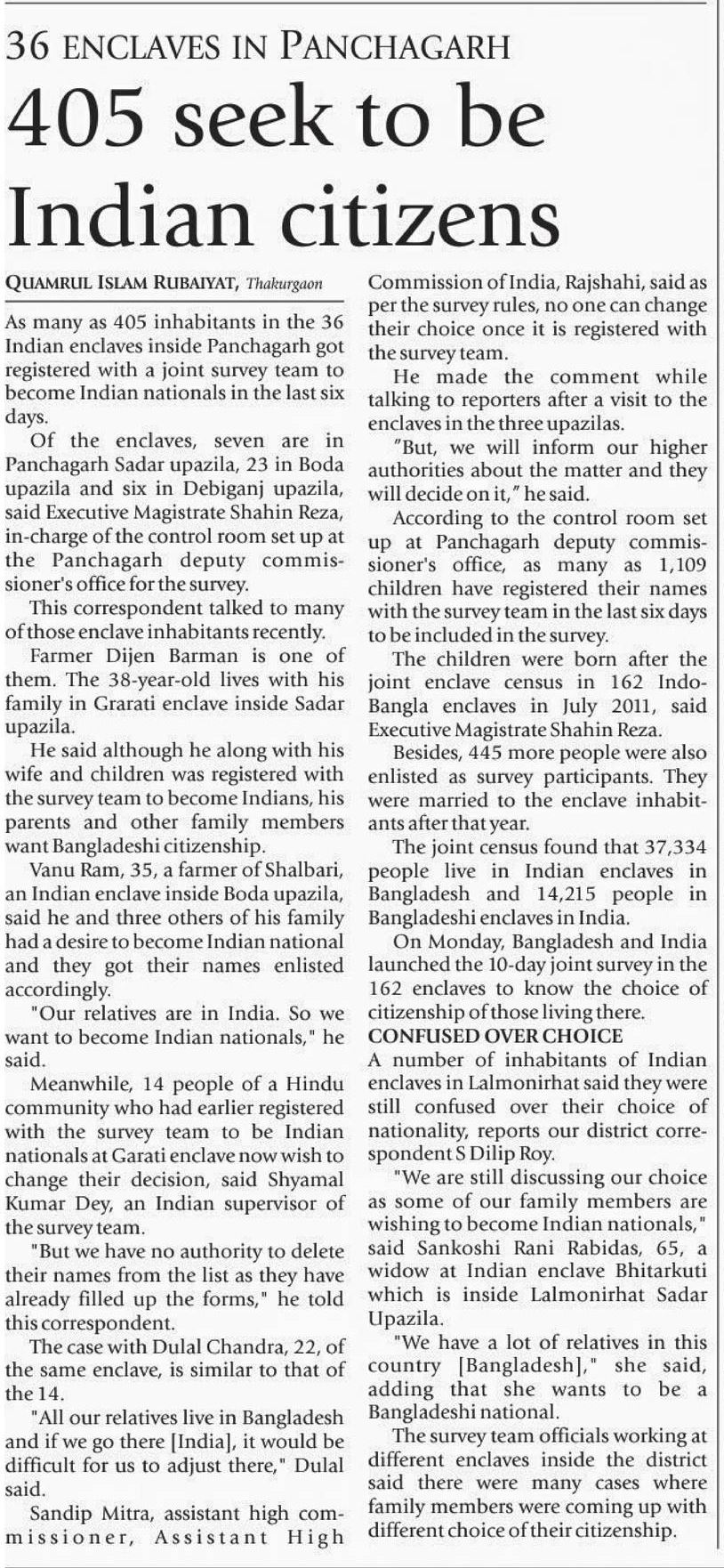 36 ENCLAVES IN PANCHAGARH

405 seek to be Indian citizens

QUAMRUL ISLAM RUBAIYAT, Thakurgaon

As many as 405 inhabitants in the 36 Indian enclaves inside Panchagarh got registered with a joint survey team to become Indian nationals in the last six days.

Of the enclaves, seven are in Panchagarh Sadar upazila, 23 in Boda upazila and six in Debiganj upazila, said Executive Magistrate Shahin Reza, in-charge of the control room set up at the Panchagarh deputy commissioner's office for the survey.

This correspondent talked to many of those enclave inhabitants recently.

Farmer Dijen Barman is one of them. The 38-year-old lives with his family in Grarati enclave inside Sadar upazila.

He said although he along with his wife and children was registered with the survey team to become Indians, his parents and other family members want Bangladeshi citizenship.

Vanu Ram, 35, a farmer of Shalbari, an Indian enclave inside Boda upazila, said he and three others of his family had a desire to become Indian national and they got their names enlisted accordingly.

"Our relatives are in India. So we want to become Indian nationals," he said.

Meanwhile, 14 people of a Hindu community who had earlier registered with the survey team to be Indian nationals at Garati enclave now wish to change their decision, said Shyamal Kumar Dey, an Indian supervisor of the survey team.

"But we have no authority to delete their names from the list as they have already filled up the forms," he told this correspondent.

The case with Dulal Chandra, 22, of the same enclave, is similar to that of the 14.

"All our relatives live in Bangladesh and if we go there [India], it would be difficult for us to adjust there," Dulal said.

Sandip Mitra, assistant high commissioner, Assistant High Commission of India, Rajshahi, said as per the survey rules, no one can change their choice once it is registered with the survey team.

He made the comment while talking to reporters after a visit to the enclaves in the three upazilas.

"But, we will inform our higher authorities about the matter and they will decide on it," he said.

According to the control room set up at Panchagarh deputy commissioner's office, as many as 1,109 children have registered their names with the survey team in the last six days to be included in the survey.

The children were born after the joint enclave census in 162 Indo-Bangla enclaves in July 2011, said Executive Magistrate Shahin Reza.

Besides, 445 more people were also enlisted as survey participants. They were married to the enclave inhabitants after that year.

The joint census found that 37,334 people live in Indian enclaves in Bangladesh and 14,215 people in Bangladeshi enclaves in India.

On Monday, Bangladesh and India launched the 10-day joint survey in the 162 enclaves to know the choice of citizenship of those living there.

CONFUSED OVER CHOICE

A number of inhabitants of Indian enclaves in Lalmonirhat said they were still confused over their choice of nationality, reports our district correspondent S Dilip Roy.

"We are still discussing our choice as some of our family members are wishing to become Indian nationals," said Sankoshi Rani Rabidas, 65, a widow at Indian enclave Bhitarkuti which is inside Lalmonirhat Sadar Upazila.

"We have a lot of relatives in this country [Bangladesh]," she said, adding that she wants to be a Bangladeshi national.

The survey team officials working at different enclaves inside the district said there were many cases where family members were coming up with different choice of their citizenship.